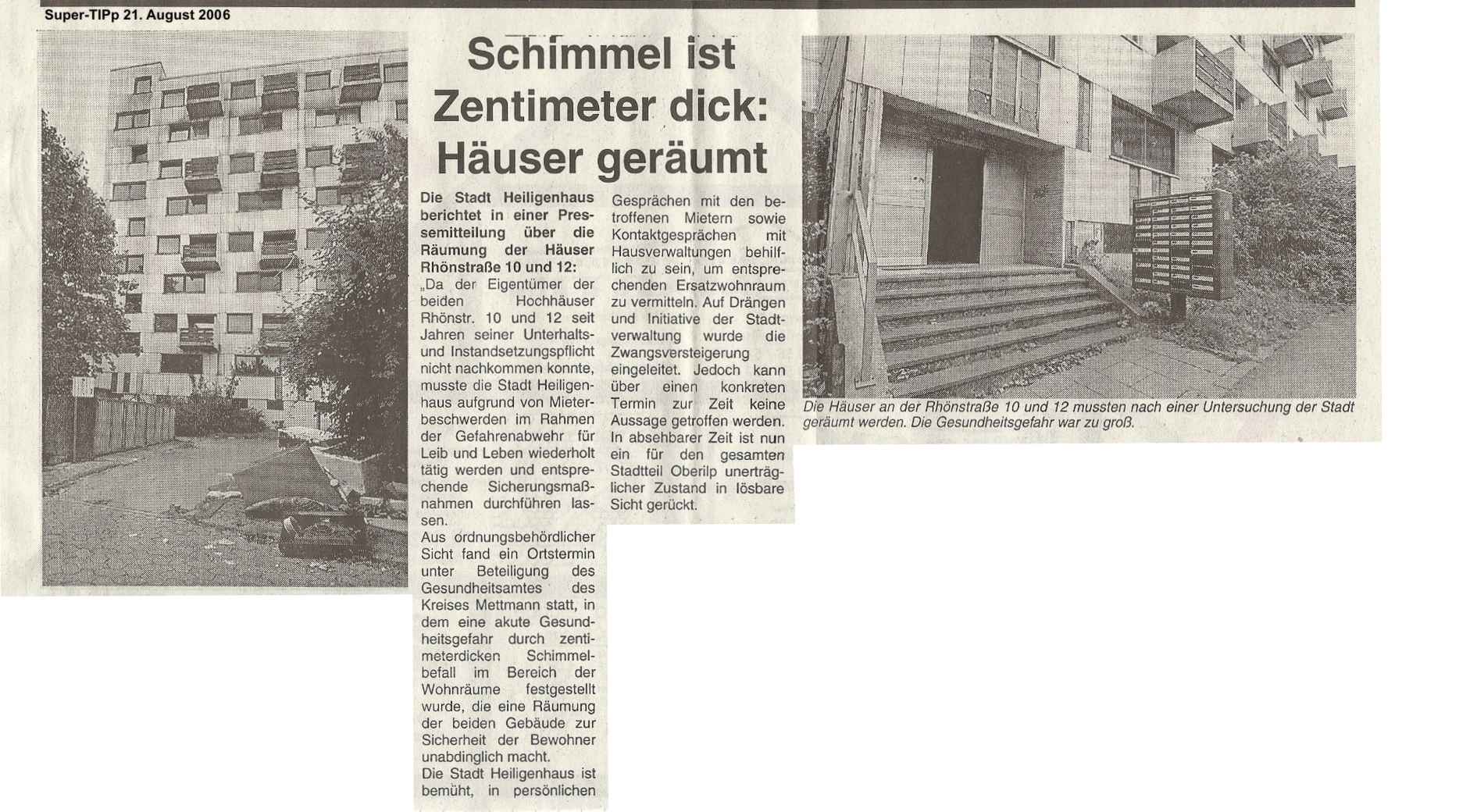 Super-TIPp 21. August 2006

Schimmel ist Zentimeter dick: Häuser geräumt

Die Stadt Heiligenhaus berichtet in einer Pressemitteilung über die Räumung der Häuser Rhönstraße 10 und 12:
„Da der Eigentümer der beiden Hochhäuser Rhönstr. 10 und 12 seit Jahren seiner Unterhalts- und Instandsetzungspflicht nicht nachkommen konnte, musste die Stadt Heiligenhaus aufgrund von Mieterbeschwerden im Rahmen der Gefahrenabwehr für Leib und Leben wiederholt tätig werden und entsprechende Sicherungsmaßnahmen durchführen lassen.
Aus ordnungsbehördlicher Sicht fand ein Ortstermin unter Beteiligung des Gesundheitsamtes des Kreises Mettmann statt, in dem eine akute Gesundheitsgefahr durch zentimeterdicken Schimmelbefall im Bereich der Wohnräume festgestellt wurde, die eine Räumung der beiden Gebäude zur Sicherheit der Bewohner unabdinglich macht.
Die Stadt Heiligenhaus ist bemüht, in persönlichen Gesprächen mit den betroffenen Mietern sowie Kontaktgesprächen mit Hausverwaltungen behilflich zu sein, um entsprechenden Ersatzwohnraum zu vermitteln. Auf Drängen und Initiative der Stadtverwaltung wurde die Zwangsversteigerung eingeleitet. Jedoch kann über einen konkreten Termin zur Zeit keine Aussage getroffen werden. In absehbarer Zeit ist nun ein für den gesamten Stadtteil Oberilp unerträglicher Zustand in lösbare Sicht gerückt.

Die Häuser an der Rhönstraße 10 und 12 mussten nach einer Untersuchung der Stadt geräumt werden. Die Gesundheitsgefahr war zu groß.